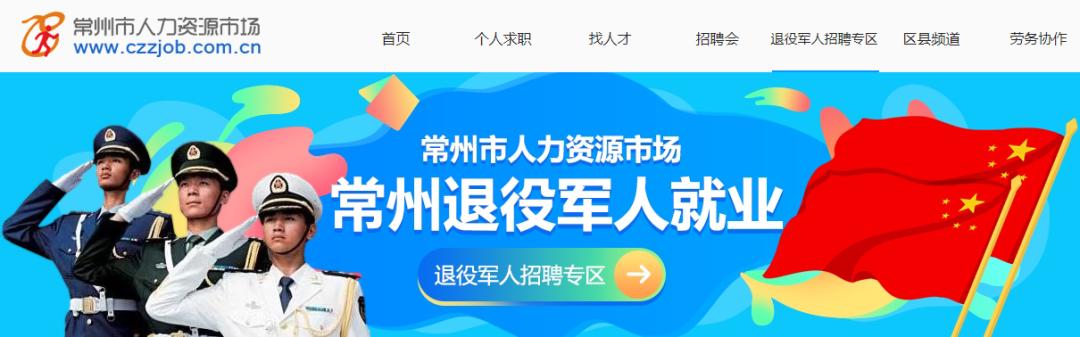 常州市人力资源市场
www.czzjob.com.cn

首页 个人求职 找人才 招聘会 退役军人招聘专区 区县频道 劳务协作

常州市人力资源市场
常州退役军人就业

退役军人招聘专区